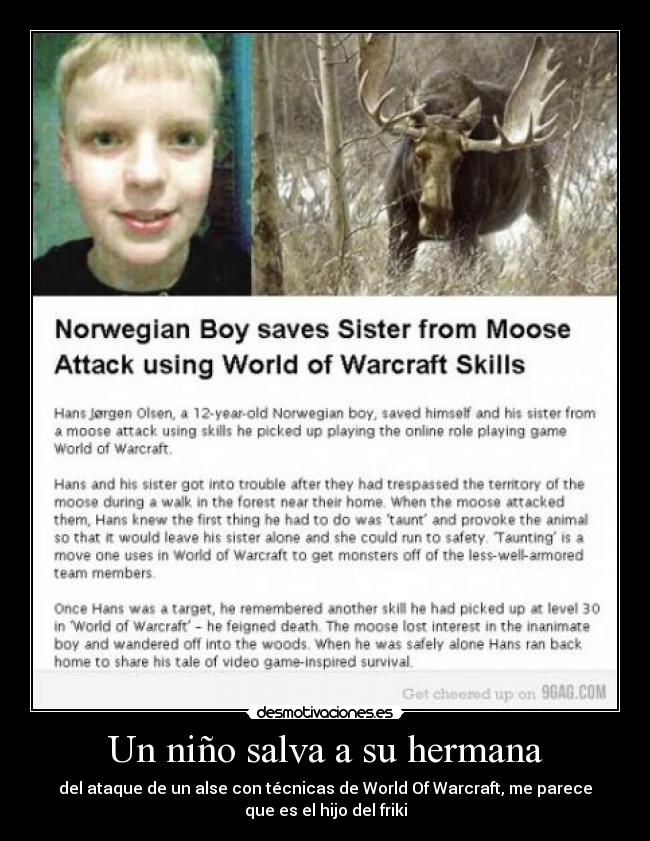 Norwegian Boy saves Sister from Moose Attack using World of Warcraft Skills

Hans Jørgen Olsen, a 12-year-old Norwegian boy, saved himself and his sister from a moose attack using skills he picked up playing the online role playing game World of Warcraft.

Hans and his sister got into trouble after they had trespassed the territory of the moose during a walk in the forest near their home. When the moose attacked them, Hans knew the first thing he had to do was 'taunt' and provoke the animal so that it would leave his sister alone and she could run to safety. 'Taunting' is a move one uses in World of Warcraft to get monsters off of the less-well-armored team members.

Once Hans was a target, he remembered another skill he had picked up at level 30 in 'World of Warcraft' – he feigned death. The moose lost interest in the inanimate boy and wandered off into the woods. When he was safely alone Hans ran back home to share his tale of video game-inspired survival.

Get cheered up on 9GAG.COM

desmotivaciones.es

Un niño salva a su hermana

del ataque de un alse con técnicas de World Of Warcraft, me parece que es el hijo del friki